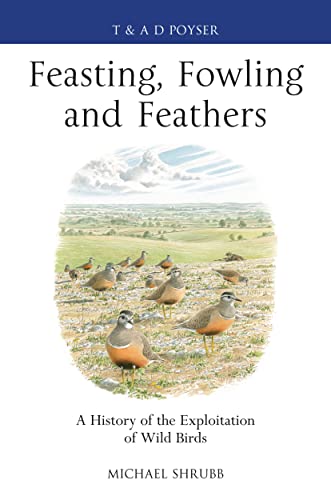 T & A D POYSER

Feasting, Fowling and Feathers

A History of the Exploitation of Wild Birds

MICHAEL SHRUBB